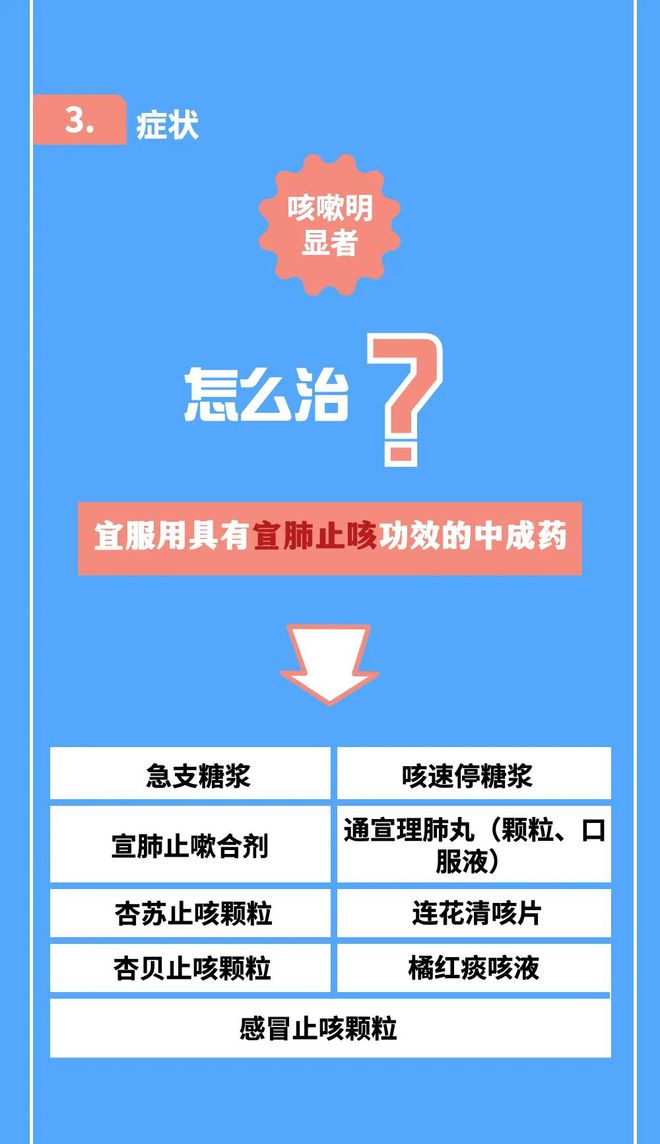 3. 症状

咳嗽明显者

怎么治？

宜服用具有宣肺止咳功效的中成药

| 急支糖浆 | 咳速停糖浆 |
|---|---|
| 宣肺止嗽合剂 | 通宣理肺丸（颗粒、口服液） |
| 杏苏止咳颗粒 | 连花清咳片 |
| 杏贝止咳颗粒 | 橘红痰咳液 |
| 感冒止咳颗粒 | |